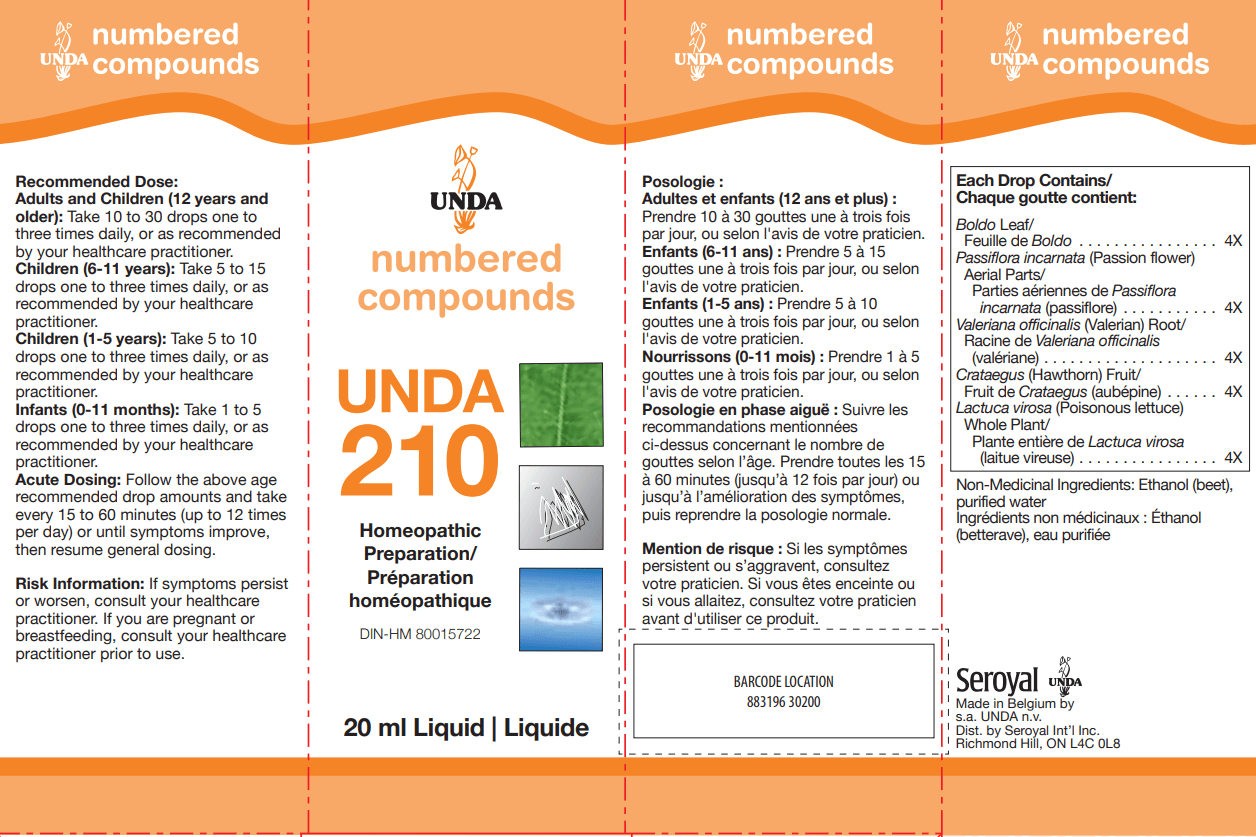 UNDA numbered compounds

Recommended Dose:
Adults and Children (12 years and older): Take 10 to 30 drops one to three times daily, or as recommended by your healthcare practitioner.
Children (6-11 years): Take 5 to 15 drops one to three times daily, or as recommended by your healthcare practitioner.
Children (1-5 years): Take 5 to 10 drops one to three times daily, or as recommended by your healthcare practitioner.
Infants (0-11 months): Take 1 to 5 drops one to three times daily, or as recommended by your healthcare practitioner.
Acute Dosing: Follow the above age recommended drop amounts and take every 15 to 60 minutes (up to 12 times per day) or until symptoms improve, then resume general dosing.

Risk Information: If symptoms persist or worsen, consult your healthcare practitioner. If you are pregnant or breastfeeding, consult your healthcare practitioner prior to use.

UNDA

numbered compounds

UNDA 210

Homeopathic Preparation/ Préparation homéopathique

DIN-HM 80015722

20 ml Liquid | Liquide

UNDA numbered compounds

Posologie :
Adultes et enfants (12 ans et plus) : Prendre 10 à 30 gouttes une à trois fois par jour, ou selon l'avis de votre praticien.
Enfants (6-11 ans) : Prendre 5 à 15 gouttes une à trois fois par jour, ou selon l'avis de votre praticien.
Enfants (1-5 ans) : Prendre 5 à 10 gouttes une à trois fois par jour, ou selon l'avis de votre praticien.
Nourrissons (0-11 mois) : Prendre 1 à 5 gouttes une à trois fois par jour, ou selon l'avis de votre praticien.
Posologie en phase aiguë : Suivre les recommandations mentionnées ci-dessus concernant le nombre de gouttes selon l'âge. Prendre toutes les 15 à 60 minutes (jusqu'à 12 fois par jour) ou jusqu'à l'amélioration des symptômes, puis reprendre la posologie normale.

Mention de risque : Si les symptômes persistent ou s'aggravent, consultez votre praticien. Si vous êtes enceinte ou si vous allaitez, consultez votre praticien avant d'utiliser ce produit.

BARCODE LOCATION
883196 30200

UNDA numbered compounds

Each Drop Contains/
Chaque goutte contient:

Boldo Leaf/
Feuille de Boldo 4X
Passiflora incarnata (Passion flower)
Aerial Parts/
Parties aériennes de Passiflora incarnata (passiflore) 4X
Valeriana officinalis (Valerian) Root/
Racine de Valeriana officinalis (valériane) 4X
Crataegus (Hawthorn) Fruit/
Fruit de Crataegus (aubépine) 4X
Lactuca virosa (Poisonous lettuce)
Whole Plant/
Plante entière de Lactuca virosa (laitue vireuse) 4X

Non-Medicinal Ingredients: Ethanol (beet), purified water
Ingrédients non médicinaux : Éthanol (betterave), eau purifiée

Seroyal UNDA
Made in Belgium by
s.a. UNDA n.v.
Dist. by Seroyal Int'l Inc.
Richmond Hill, ON L4C 0L8